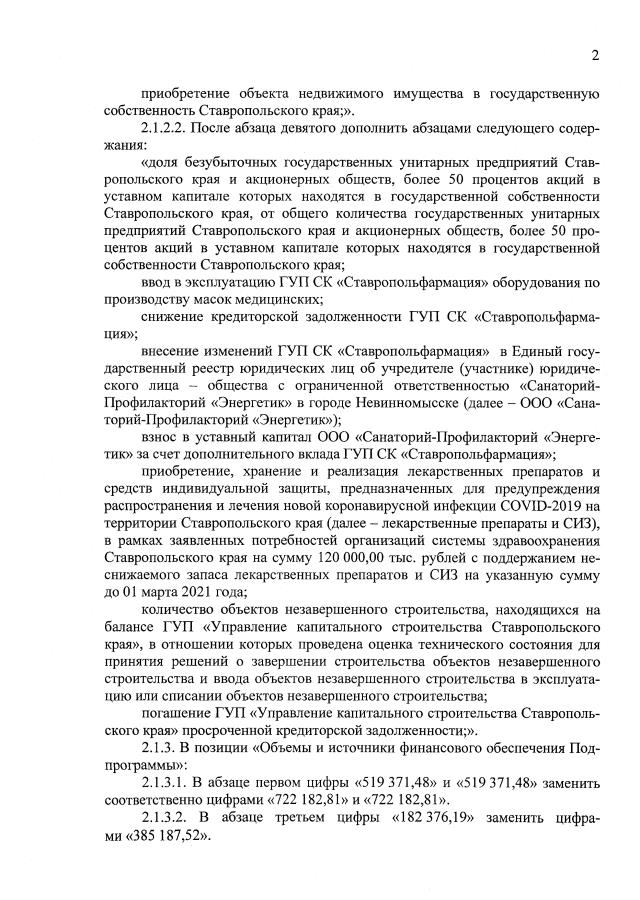 2

приобретение объекта недвижимого имущества в государственную собственность Ставропольского края;».

2.1.2.2. После абзаца девятого дополнить абзацами следующего содержания:

«доля безубыточных государственных унитарных предприятий Ставропольского края и акционерных обществ, более 50 процентов акций в уставном капитале которых находятся в государственной собственности Ставропольского края, от общего количества государственных унитарных предприятий Ставропольского края и акционерных обществ, более 50 процентов акций в уставном капитале которых находятся в государственной собственности Ставропольского края;

ввод в эксплуатацию ГУП СК «Ставропольфармация» оборудования по производству масок медицинских;

снижение кредиторской задолженности ГУП СК «Ставропольфармация»;

внесение изменений ГУП СК «Ставропольфармация» в Единый государственный реестр юридических лиц об учредителе (участнике) юридического лица – общества с ограниченной ответственностью «Санаторий-Профилакторий «Энергетик» в городе Невинномысске (далее – ООО «Санаторий-Профилакторий «Энергетик»);

взнос в уставный капитал ООО «Санаторий-Профилакторий «Энергетик» за счет дополнительного вклада ГУП СК «Ставропольфармация»;

приобретение, хранение и реализация лекарственных препаратов и средств индивидуальной защиты, предназначенных для предупреждения распространения и лечения новой коронавирусной инфекции COVID-2019 на территории Ставропольского края (далее – лекарственные препараты и СИЗ), в рамках заявленных потребностей организаций системы здравоохранения Ставропольского края на сумму 120 000,00 тыс. рублей с поддержанием неснижаемого запаса лекарственных препаратов и СИЗ на указанную сумму до 01 марта 2021 года;

количество объектов незавершенного строительства, находящихся на балансе ГУП «Управление капитального строительства Ставропольского края», в отношении которых проведена оценка технического состояния для принятия решений о завершении строительства объектов незавершенного строительства и ввода объектов незавершенного строительства в эксплуатацию или списании объектов незавершенного строительства;

погашение ГУП «Управление капитального строительства Ставропольского края» просроченной кредиторской задолженности;».

2.1.3. В позиции «Объемы и источники финансового обеспечения Подпрограммы»:

2.1.3.1. В абзаце первом цифры «519 371,48» и «519 371,48» заменить соответственно цифрами «722 182,81» и «722 182,81».

2.1.3.2. В абзаце третьем цифры «182 376,19» заменить цифрами «385 187,52».